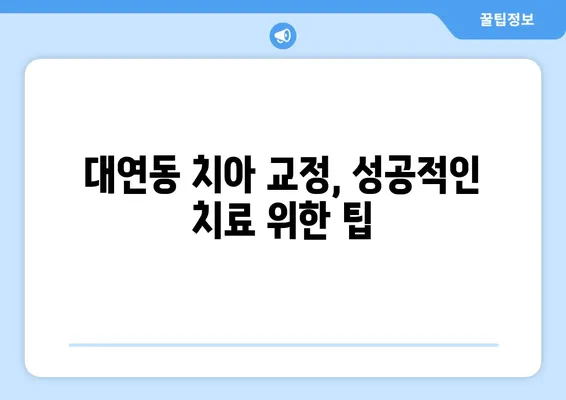 꿀팁정보

대연동 치아 교정, 성공적인 치료 위한 팁